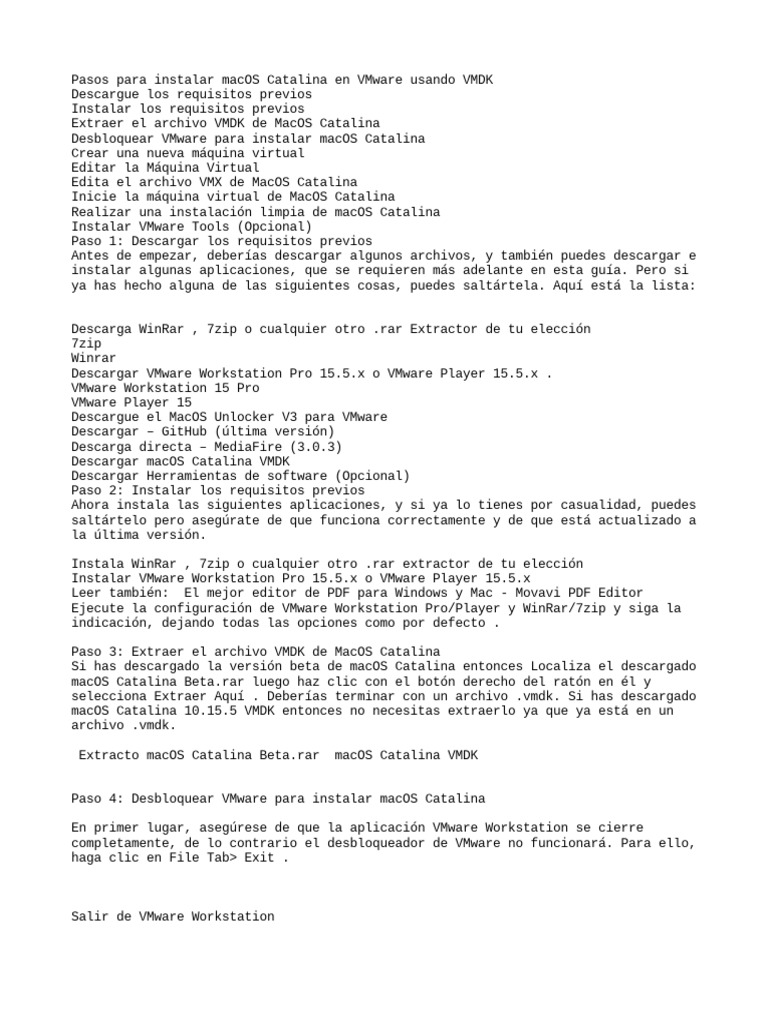 Pasos para instalar macOS Catalina en VMware usando VMDK
Descargue los requisitos previos
Instalar los requisitos previos
Extraer el archivo VMDK de MacOS Catalina
Desbloquear VMware para instalar macOS Catalina
Crear una nueva máquina virtual
Editar la Máquina Virtual
Edita el archivo VMX de MacOS Catalina
Inicie la máquina virtual de MacOS Catalina
Realizar una instalación limpia de macOS Catalina
Instalar VMware Tools (Opcional)
Paso 1: Descargar los requisitos previos
Antes de empezar, deberías descargar algunos archivos, y también puedes descargar e instalar algunas aplicaciones, que se requieren más adelante en esta guía. Pero si ya has hecho alguna de las siguientes cosas, puedes saltártela. Aquí está la lista:

Descarga WinRar , 7zip o cualquier otro .rar Extractor de tu elección
7zip
Winrar
Descargar VMware Workstation Pro 15.5.x o VMware Player 15.5.x .
VMware Workstation 15 Pro
VMware Player 15
Descargue el MacOS Unlocker V3 para VMware
Descargar – GitHub (última versión)
Descarga directa – MediaFire (3.0.3)
Descargar macOS Catalina VMDK
Descargar Herramientas de software (Opcional)
Paso 2: Instalar los requisitos previos
Ahora instala las siguientes aplicaciones, y si ya lo tienes por casualidad, puedes saltártelo pero asegúrate de que funciona correctamente y de que está actualizado a la última versión.

Instala WinRar , 7zip o cualquier otro .rar extractor de tu elección
Instalar VMware Workstation Pro 15.5.x o VMware Player 15.5.x
Leer también: El mejor editor de PDF para Windows y Mac - Movavi PDF Editor
Ejecute la configuración de VMware Workstation Pro/Player y WinRar/7zip y siga la indicación, dejando todas las opciones como por defecto .

Paso 3: Extraer el archivo VMDK de MacOS Catalina
Si has descargado la versión beta de macOS Catalina entonces Localiza el descargado macOS Catalina Beta.rar luego haz clic con el botón derecho del ratón en él y selecciona Extraer Aquí . Deberías terminar con un archivo .vmdk. Si has descargado macOS Catalina 10.15.5 VMDK entonces no necesitas extraerlo ya que ya está en un archivo .vmdk.

Extracto macOS Catalina Beta.rar macOS Catalina VMDK

Paso 4: Desbloquear VMware para instalar macOS Catalina

En primer lugar, asegúrese de que la aplicación VMware Workstation se cierre completamente, de lo contrario el desbloqueador de VMware no funcionará. Para ello, haga clic en File Tab> Exit .

Salir de VMware Workstation